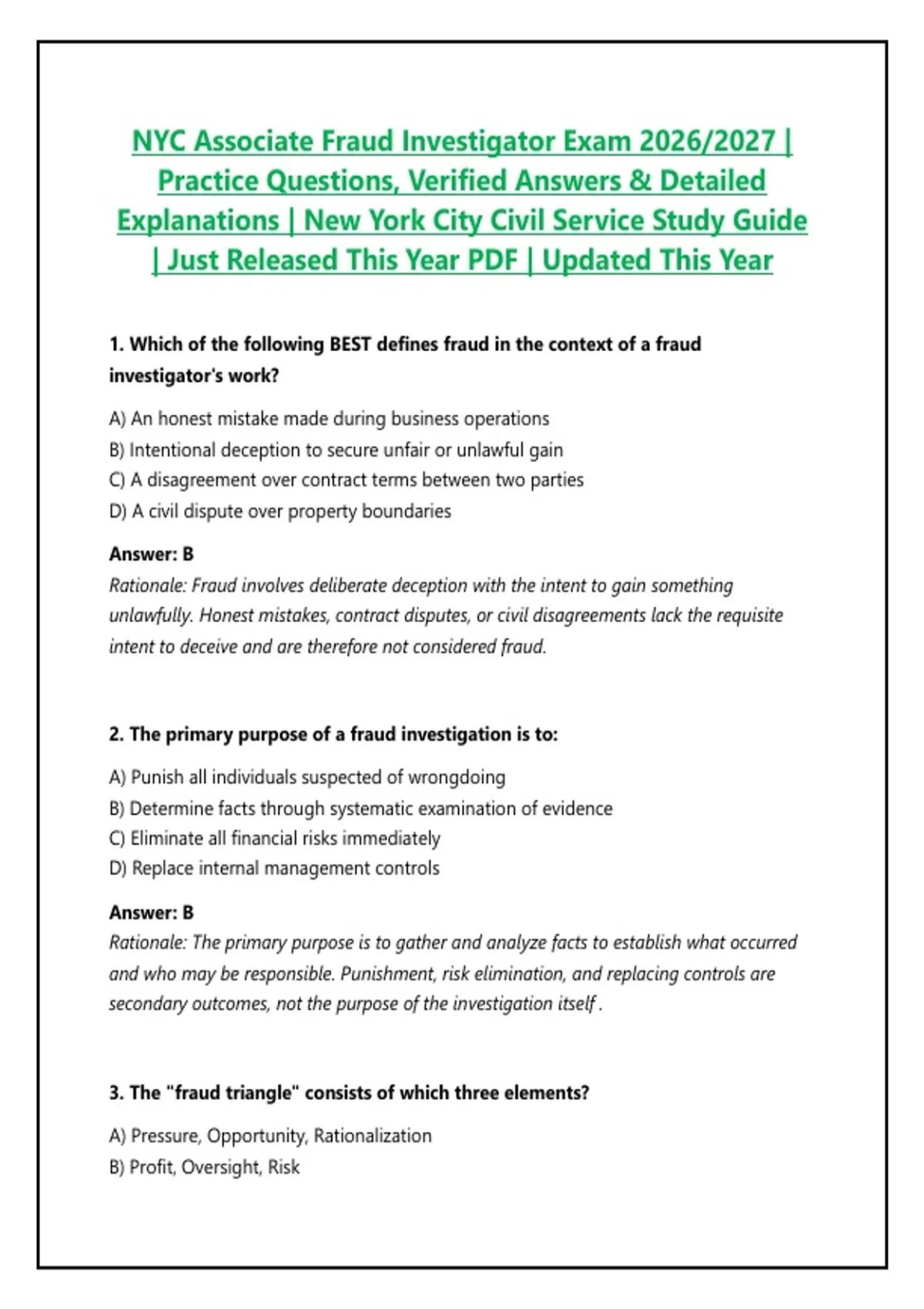 NYC Associate Fraud Investigator Exam 2026/2027 | Practice Questions, Verified Answers & Detailed Explanations | New York City Civil Service Study Guide | Just Released This Year PDF | Updated This Year

1. Which of the following BEST defines fraud in the context of a fraud investigator's work?

A) An honest mistake made during business operations
B) Intentional deception to secure unfair or unlawful gain
C) A disagreement over contract terms between two parties
D) A civil dispute over property boundaries

Answer: B
Rationale: Fraud involves deliberate deception with the intent to gain something unlawfully. Honest mistakes, contract disputes, or civil disagreements lack the requisite intent to deceive and are therefore not considered fraud.

2. The primary purpose of a fraud investigation is to:

A) Punish all individuals suspected of wrongdoing
B) Determine facts through systematic examination of evidence
C) Eliminate all financial risks immediately
D) Replace internal management controls

Answer: B
Rationale: The primary purpose is to gather and analyze facts to establish what occurred and who may be responsible. Punishment, risk elimination, and replacing controls are secondary outcomes, not the purpose of the investigation itself .

3. The "fraud triangle" consists of which three elements?

A) Pressure, Opportunity, Rationalization
B) Profit, Oversight, Risk